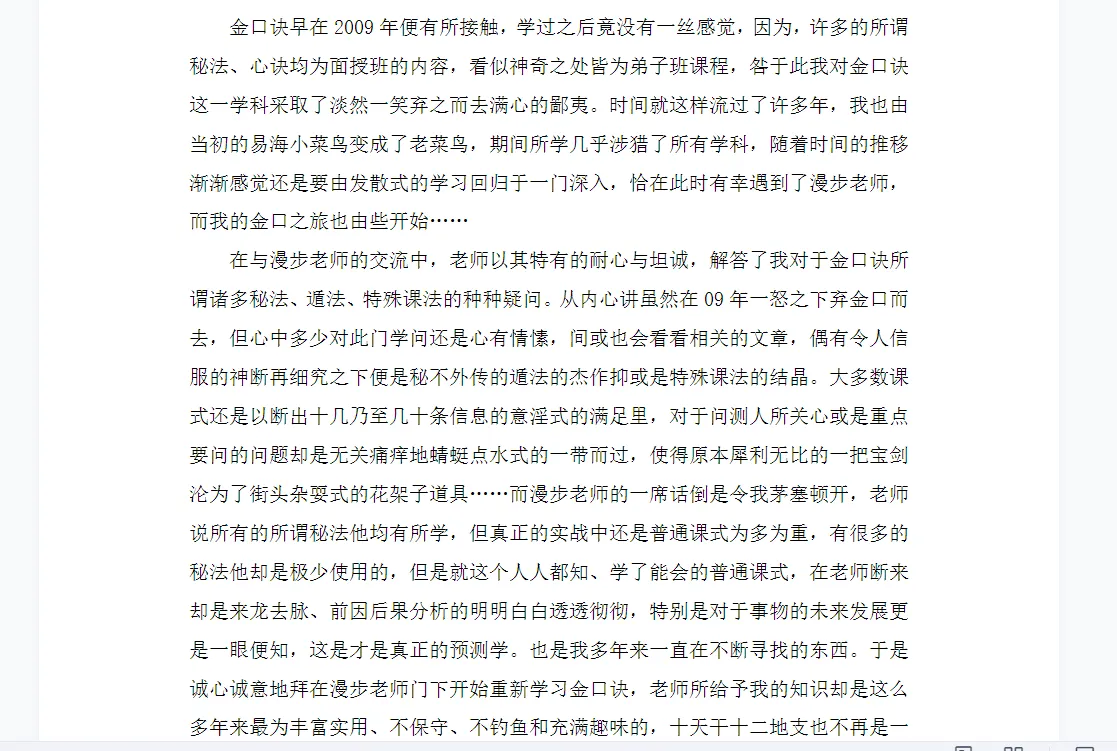 金口诀早在 2009 年便有所接触，学过之后竟没有一丝感觉，因为，许多的所谓秘法、心诀均为面授班的内容，看似神奇之处皆为弟子班课程，咎于此我对金口诀这一学科采取了淡然一笑弃之而去满心的鄙夷。时间就这样流过了许多年，我也由当初的易海小菜鸟变成了老菜鸟，期间所学几乎涉猎了所有学科，随着时间的推移渐渐感觉还是要由发散式的学习回归于一门深入，恰在此时有幸遇到了漫步老师，而我的金口之旅也由些开始……

在与漫步老师的交流中，老师以其特有的耐心与坦诚，解答了我对于金口诀所谓诸多秘法、遁法、特殊课法的种种疑问。从内心讲虽然在 09 年一怒之下弃金口而去，但心中多少对此门学问还是心有情愫，间或也会看看相关的文章，偶有令人信服的神断再细究之下便是秘不外传的遁法的杰作抑或是特殊课法的结晶。大多数课式还是以断出十几乃至几十条信息的意淫式的满足里，对于问测人所关心或是重点要问的问题却是无关痛痒地蜻蜓点水式的一带而过，使得原本犀利无比的一把宝剑沦为了街头杂耍式的花架子道具……而漫步老师的一席话倒是令我茅塞顿开，老师说所有的所谓秘法他均有所学，但真正的实战中还是普通课式为多为重，有很多的秘法他却是极少使用的，但是就这个人人都知、学了能会的普通课式，在老师断来却是来龙去脉、前因后果分析的明明白白透透彻彻，特别是对于事物的未来发展更是一眼便知，这是才是真正的预测学。也是我多年来一直在不断寻找的东西。于是诚心诚意地拜在漫步老师门下开始重新学习金口诀，老师所给予我的知识却是这么多年来最为丰富实用、不保守、不钓鱼和充满趣味的，十天干十二地支也不再是一